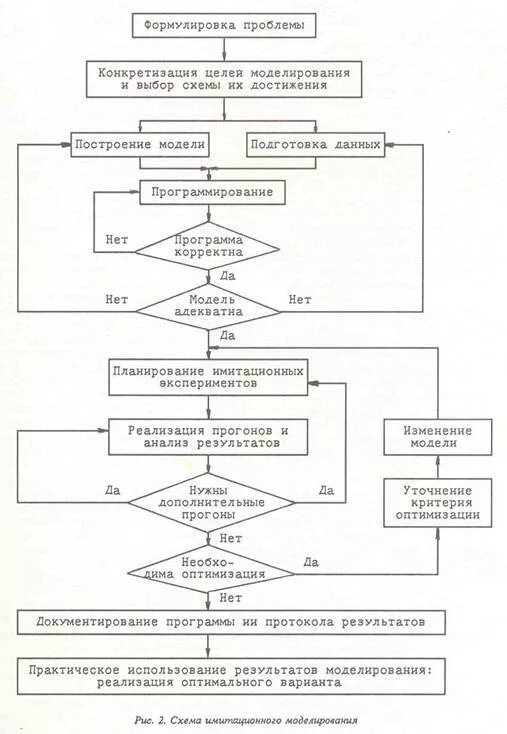 Формулировка проблемы

Конкретизация целей моделирования и выбор схемы их достижения

Построение модели

Подготовка данных

Программирование

Нет

Программа корректна

Да

Нет

Модель адекватна

Нет

Да

Планирование имитационных экспериментов

Реализация прогонов и анализ результатов

Изменение модели

Да

Нужны дополнительные прогоны

Да

Уточнение критерия оптимизации

Нет

Необходима оптимизация

Да

Нет

Документирование программы ии протокола результатов

Практическое использование результатов моделирования: реализация оптимального варианта

Рис. 2. Схема имитационного моделирования